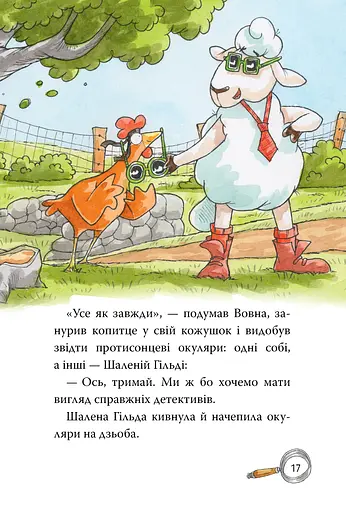 «Усе як завжди», — подумав Вовна, занурив копитце у свій кожушок і видобув звідти протисонцеві окуляри: одні собі, а інші — Шаленій Гільді:

— Ось, тримай. Ми ж бо хочемо мати вигляд справжніх детективів.

Шалена Гільда кивнула й начепила окуляри на дзьоба.

17